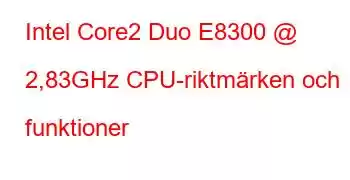 Intel Core2 Duo E8300 @ 2,83GHz CPU-riktmärken och funktioner